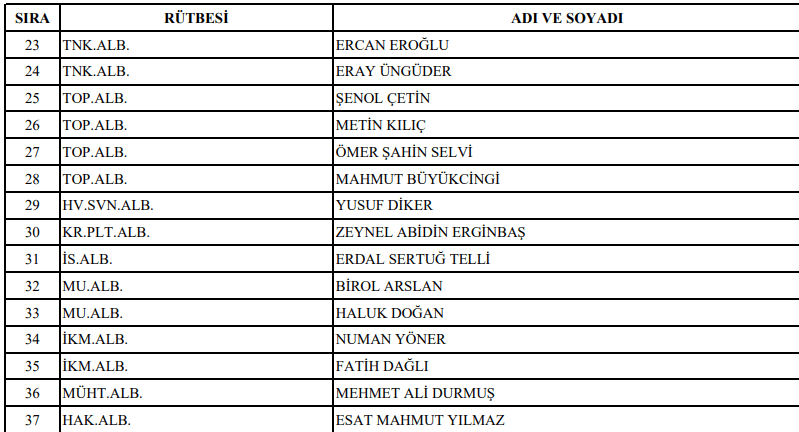 | SIRA | RÜTBESİ | ADI VE SOYADI |
|---|---|---|
| 23 | TNK.ALB. | ERCAN EROĞLU |
| 24 | TNK.ALB. | ERAY ÜNGÜDER |
| 25 | TOP.ALB. | ŞENOL ÇETİN |
| 26 | TOP.ALB. | METİN KILIÇ |
| 27 | TOP.ALB. | ÖMER ŞAHİN SELVİ |
| 28 | TOP.ALB. | MAHMUT BÜYÜKCİNGİ |
| 29 | HV.SVN.ALB. | YUSUF DİKER |
| 30 | KR.PLT.ALB. | ZEYNEL ABİDİN ERGİNBAŞ |
| 31 | İS.ALB. | ERDAL SERTUĞ TELLİ |
| 32 | MU.ALB. | BİROL ARSLAN |
| 33 | MU.ALB. | HALUK DOĞAN |
| 34 | İKM.ALB. | NUMAN YÖNER |
| 35 | İKM.ALB. | FATİH DAĞLI |
| 36 | MÜHT.ALB. | MEHMET ALİ DURMUŞ |
| 37 | HAK.ALB. | ESAT MAHMUT YILMAZ |